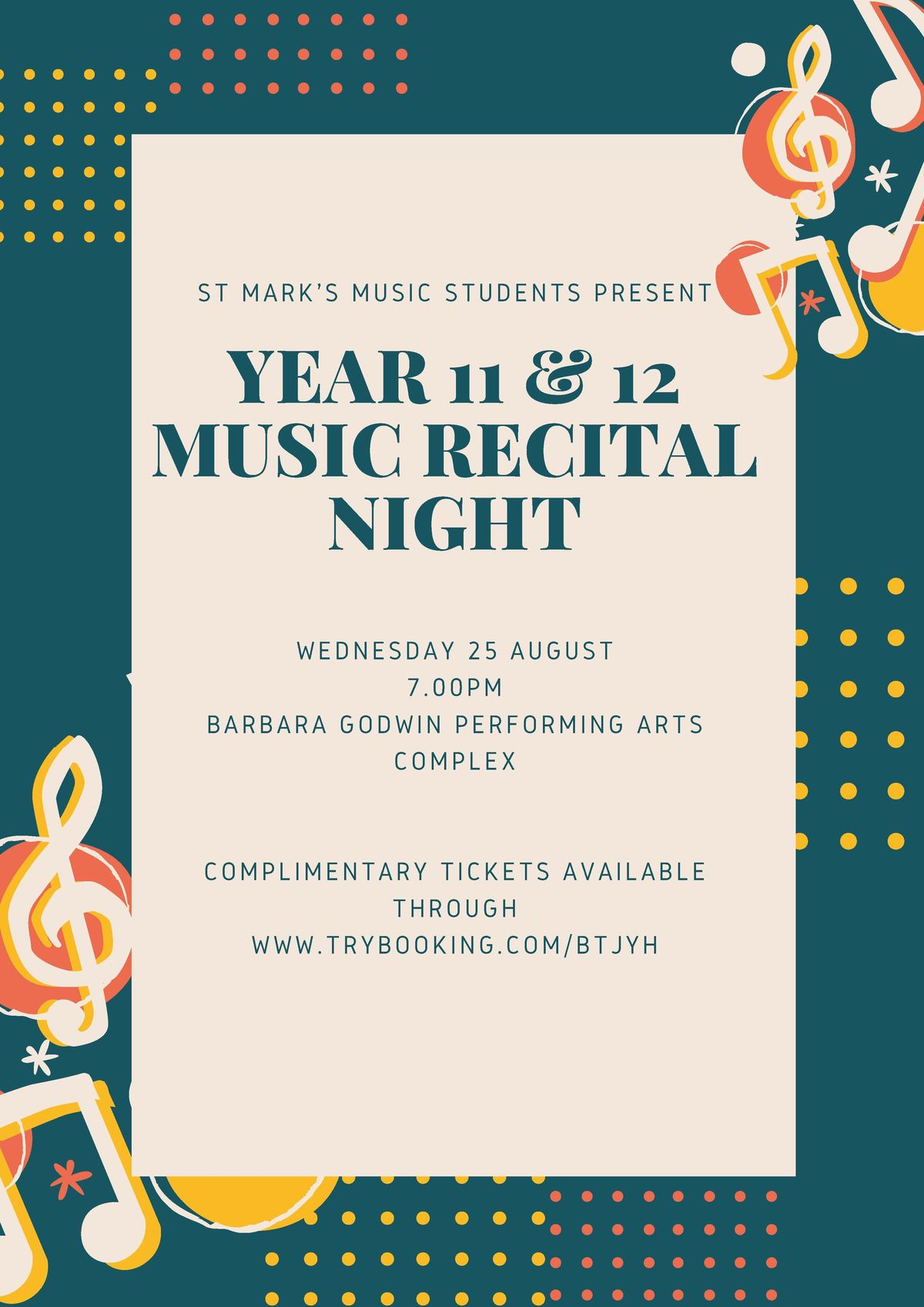 ST MARK'S MUSIC STUDENTS PRESENT

YEAR 11 & 12
MUSIC RECITAL
NIGHT

WEDNESDAY 25 AUGUST
7.00PM
BARBARA GODWIN PERFORMING ARTS COMPLEX

COMPLIMENTARY TICKETS AVAILABLE THROUGH
WWW.TRYBOOKING.COM/BTJYH